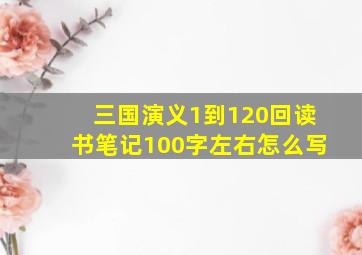 三国演义1到120回读书笔记100字左右怎么写